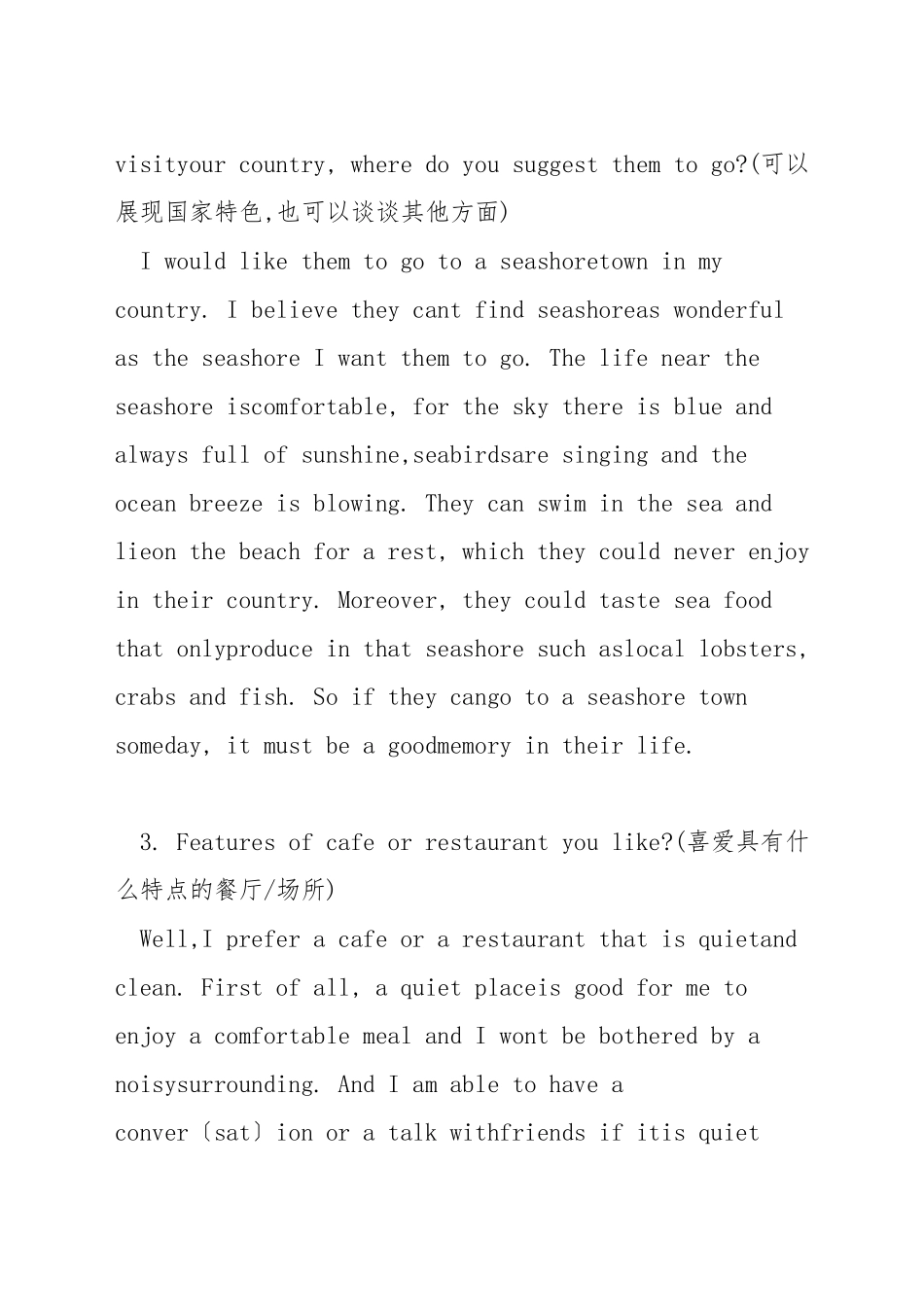 visityour country, where do you suggest them to go?(可以展现国家特色,也可以谈谈其他方面)

I would like them to go to a seashoretown in my country. I believe they cant find seashoreas wonderful as the seashore I want them to go. The life near the seashore iscomfortable, for the sky there is blue and always full of sunshine,seabirdsare singing and the ocean breeze is blowing. They can swim in the sea and lieon the beach for a rest, which they could never enjoy in their country. Moreover, they could taste sea food that onlyproduce in that seashore such aslocal lobsters, crabs and fish. So if they cango to a seashore town someday, it must be a goodmemory in their life.

3. Features of cafe or restaurant you like?(喜爱具有什么特点的餐厅/场所)

Well,I prefer a cafe or a restaurant that is quietand clean. First of all, a quiet placeis good for me to enjoy a comfortable meal and I wont be bothered by a noisysurrounding. And I am able to have a conver〔sat〕ion or a talk withfriends if itis quiet